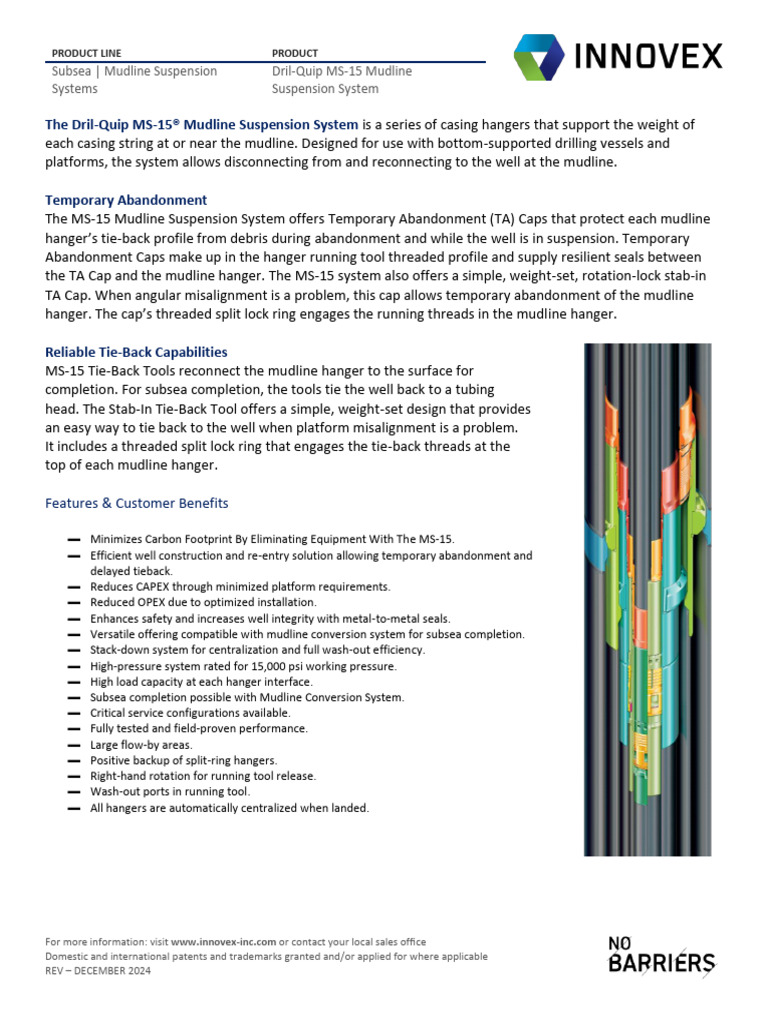 | PRODUCT LINE | PRODUCT |
|---|---|
| Subsea \| Mudline Suspension Systems | Dril-Quip MS-15 Mudline Suspension System |

INNOVEX

The Dril-Quip MS-15® Mudline Suspension System is a series of casing hangers that support the weight of each casing string at or near the mudline. Designed for use with bottom-supported drilling vessels and platforms, the system allows disconnecting from and reconnecting to the well at the mudline.

Temporary Abandonment
The MS-15 Mudline Suspension System offers Temporary Abandonment (TA) Caps that protect each mudline hanger's tie-back profile from debris during abandonment and while the well is in suspension. Temporary Abandonment Caps make up in the hanger running tool threaded profile and supply resilient seals between the TA Cap and the mudline hanger. The MS-15 system also offers a simple, weight-set, rotation-lock stab-in TA Cap. When angular misalignment is a problem, this cap allows temporary abandonment of the mudline hanger. The cap's threaded split lock ring engages the running threads in the mudline hanger.

Reliable Tie-Back Capabilities
MS-15 Tie-Back Tools reconnect the mudline hanger to the surface for completion. For subsea completion, the tools tie the well back to a tubing head. The Stab-In Tie-Back Tool offers a simple, weight-set design that provides an easy way to tie back to the well when platform misalignment is a problem. It includes a threaded split lock ring that engages the tie-back threads at the top of each mudline hanger.

Features & Customer Benefits

— Minimizes Carbon Footprint By Eliminating Equipment With The MS-15.
— Efficient well construction and re-entry solution allowing temporary abandonment and delayed tieback.
— Reduces CAPEX through minimized platform requirements.
— Reduced OPEX due to optimized installation.
— Enhances safety and increases well integrity with metal-to-metal seals.
— Versatile offering compatible with mudline conversion system for subsea completion.
— Stack-down system for centralization and full wash-out efficiency.
— High-pressure system rated for 15,000 psi working pressure.
— High load capacity at each hanger interface.
— Subsea completion possible with Mudline Conversion System.
— Critical service configurations available.
— Fully tested and field-proven performance.
— Large flow-by areas.
— Positive backup of split-ring hangers.
— Right-hand rotation for running tool release.
— Wash-out ports in running tool.
— All hangers are automatically centralized when landed.

For more information: visit www.innovex-inc.com or contact your local sales office
Domestic and international patents and trademarks granted and/or applied for where applicable
REV – DECEMBER 2024

NO BARRIERS